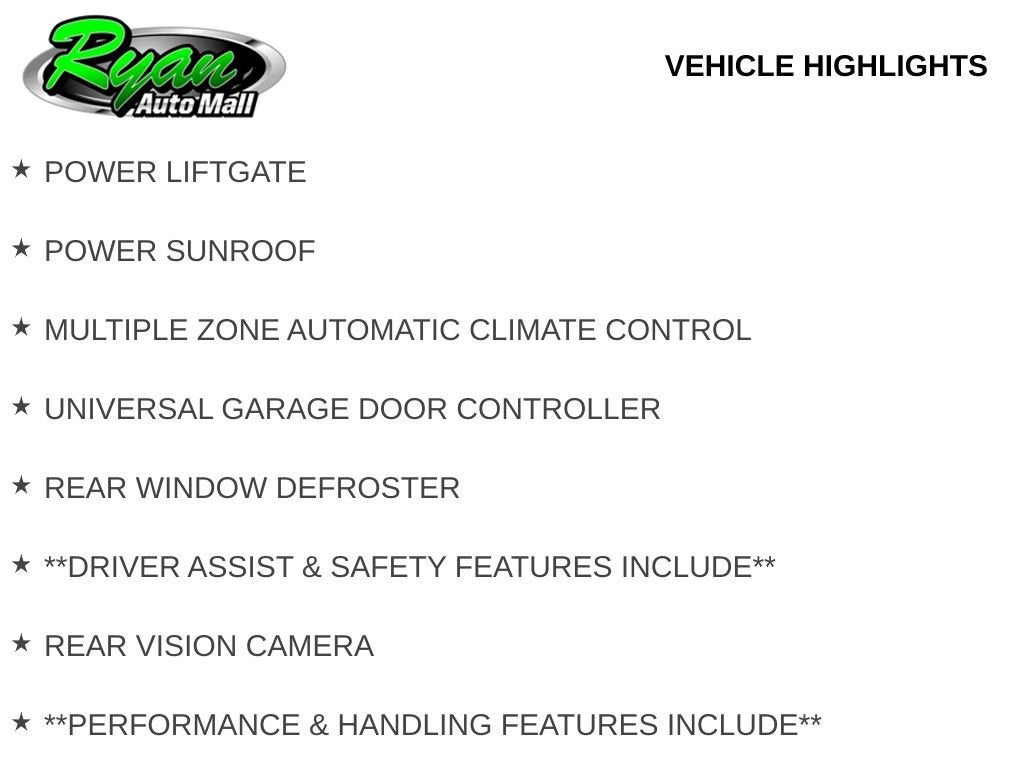 Ryan
Auto Mall

VEHICLE HIGHLIGHTS

★ POWER LIFTGATE

★ POWER SUNROOF

★ MULTIPLE ZONE AUTOMATIC CLIMATE CONTROL

★ UNIVERSAL GARAGE DOOR CONTROLLER

★ REAR WINDOW DEFROSTER

★ **DRIVER ASSIST & SAFETY FEATURES INCLUDE**

★ REAR VISION CAMERA

★ **PERFORMANCE & HANDLING FEATURES INCLUDE**